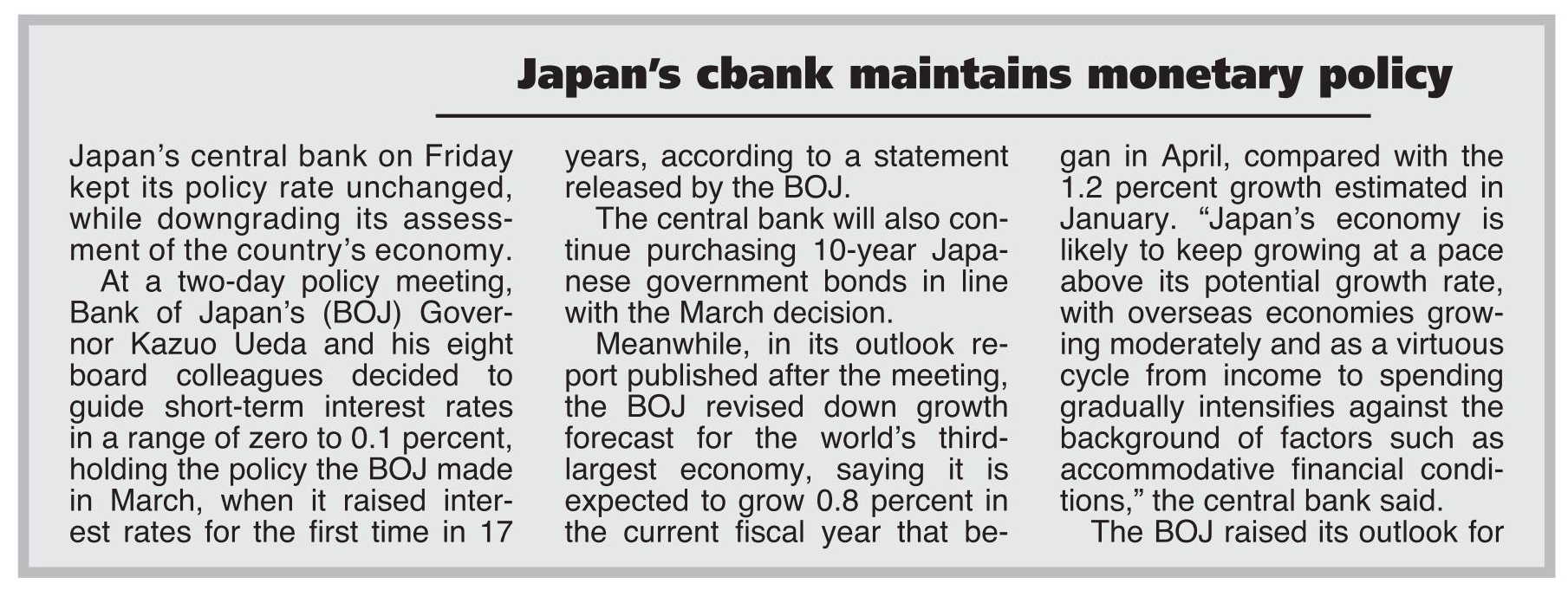 Japan's cbank maintains monetary policy

Japan's central bank on Friday kept its policy rate unchanged, while downgrading its assessment of the country's economy.

At a two-day policy meeting, Bank of Japan's (BOJ) Governor Kazuo Ueda and his eight board colleagues decided to guide short-term interest rates in a range of zero to 0.1 percent, holding the policy the BOJ made in March, when it raised interest rates for the first time in 17 years, according to a statement released by the BOJ.

The central bank will also continue purchasing 10-year Japanese government bonds in line with the March decision.

Meanwhile, in its outlook report published after the meeting, the BOJ revised down growth forecast for the world's third-largest economy, saying it is expected to grow 0.8 percent in the current fiscal year that began in April, compared with the 1.2 percent growth estimated in January. "Japan's economy is likely to keep growing at a pace above its potential growth rate, with overseas economies growing moderately and as a virtuous cycle from income to spending gradually intensifies against the background of factors such as accommodative financial conditions," the central bank said.

The BOJ raised its outlook for